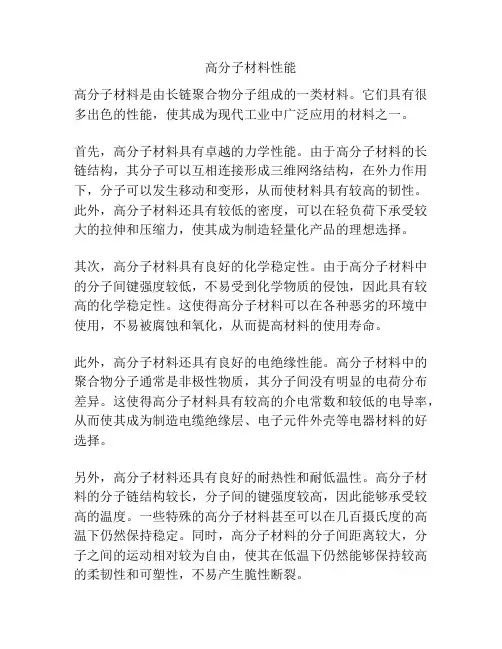 高分子材料性能

高分子材料是由长链聚合物分子组成的一类材料。它们具有很多出色的性能，使其成为现代工业中广泛应用的材料之一。

首先，高分子材料具有卓越的力学性能。由于高分子材料的长链结构，其分子可以互相连接形成三维网络结构，在外力作用下，分子可以发生移动和变形，从而使材料具有较高的韧性。此外，高分子材料还具有较低的密度，可以在轻负荷下承受较大的拉伸和压缩力，使其成为制造轻量化产品的理想选择。

其次，高分子材料具有良好的化学稳定性。由于高分子材料中的分子间键强度较低，不易受到化学物质的侵蚀，因此具有较高的化学稳定性。这使得高分子材料可以在各种恶劣的环境中使用，不易被腐蚀和氧化，从而提高材料的使用寿命。

此外，高分子材料还具有良好的电绝缘性能。高分子材料中的聚合物分子通常是非极性物质，其分子间没有明显的电荷分布差异。这使得高分子材料具有较高的介电常数和较低的电导率，从而使其成为制造电缆绝缘层、电子元件外壳等电器材料的好选择。

另外，高分子材料还具有良好的耐热性和耐低温性。高分子材料的分子链结构较长，分子间的键强度较高，因此能够承受较高的温度。一些特殊的高分子材料甚至可以在几百摄氏度的高温下仍然保持稳定。同时，高分子材料的分子间距离较大，分子之间的运动相对较为自由，使其在低温下仍然能够保持较高的柔韧性和可塑性，不易产生脆性断裂。